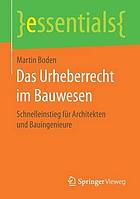 }essentials{

Martin Boden

Das Urheberrecht im Bauwesen

Schnelleinstieg für Architekten und Bauingenieure

Springer Vieweg